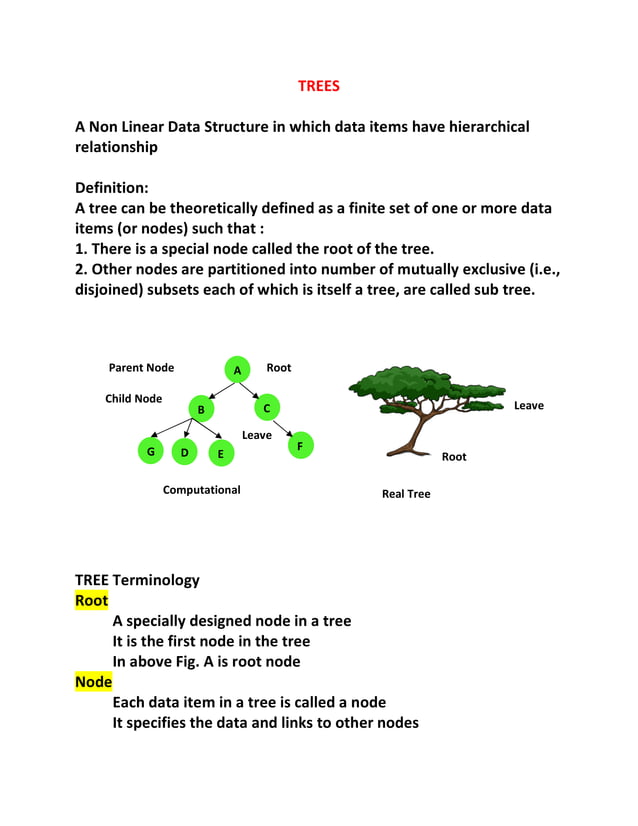 TREES

A Non Linear Data Structure in which data items have hierarchical relationship

Definition:
A tree can be theoretically defined as a finite set of one or more data items (or nodes) such that :
1. There is a special node called the root of the tree.
2. Other nodes are partitioned into number of mutually exclusive (i.e., disjoined) subsets each of which is itself a tree, are called sub tree.

Parent Node
A
Root
Child Node
B
C
Leave
G
D
E
F
Computational

Leave
Root
Real Tree

TREE Terminology
Root
A specially designed node in a tree
It is the first node in the tree
In above Fig. A is root node
Node
Each data item in a tree is called a node
It specifies the data and links to other nodes